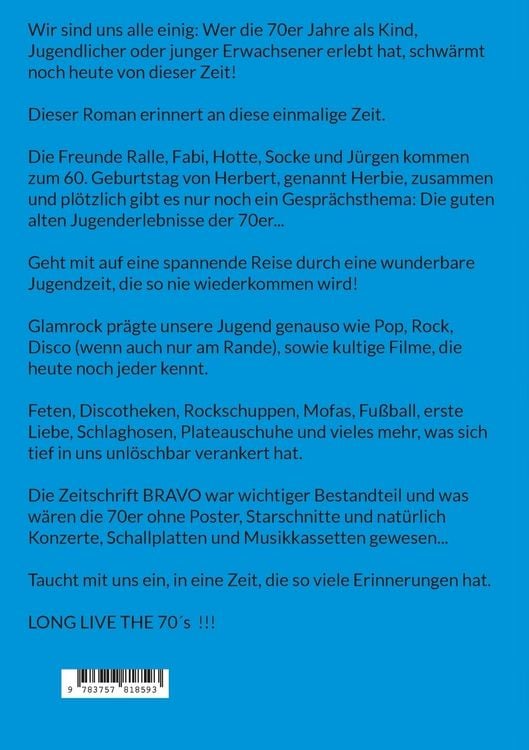 Wir sind uns alle einig: Wer die 70er Jahre als Kind, Jugendlicher oder junger Erwachsener erlebt hat, schwärmt noch heute von dieser Zeit!

Dieser Roman erinnert an diese einmalige Zeit.

Die Freunde Ralle, Fabi, Hotte, Socke und Jürgen kommen zum 60. Geburtstag von Herbert, genannt Herbie, zusammen und plötzlich gibt es nur noch ein Gesprächsthema: Die guten alten Jugenderlebnisse der 70er...

Geht mit auf eine spannende Reise durch eine wunderbare Jugendzeit, die so nie wiederkommen wird!

Glamrock prägte unsere Jugend genauso wie Pop, Rock, Disco (wenn auch nur am Rande), sowie kultige Filme, die heute noch jeder kennt.

Feten, Discotheken, Rockschuppen, Mofas, Fußball, erste Liebe, Schlaghosen, Plateauschuhe und vieles mehr, was sich tief in uns unlöschbar verankert hat.

Die Zeitschrift BRAVO war wichtiger Bestandteil und was wären die 70er ohne Poster, Starschnitte und natürlich Konzerte, Schallplatten und Musikkassetten gewesen...

Taucht mit uns ein, in eine Zeit, die so viele Erinnerungen hat.

LONG LIVE THE 70´s !!!

9 783757 818593